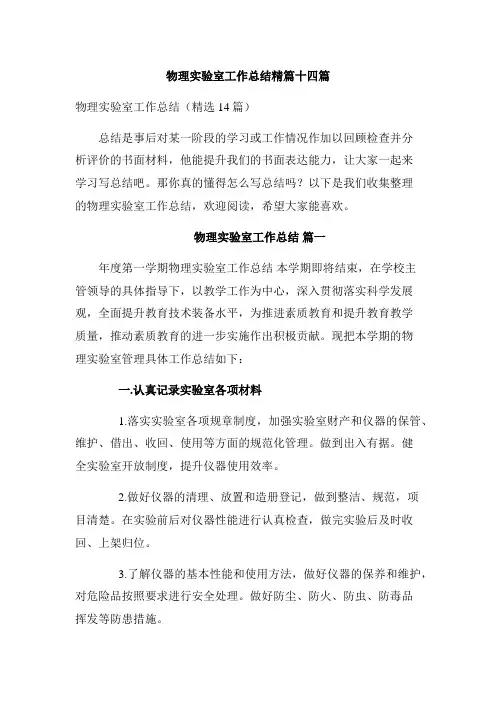 物理实验室工作总结精篇十四篇

物理实验室工作总结（精选 14 篇）

总结是事后对某一阶段的学习或工作情况作加以回顾检查并分析评价的书面材料，他能提升我们的书面表达能力，让大家一起来学习写总结吧。那你真的懂得怎么写总结吗？以下是我们收集整理的物理实验室工作总结，欢迎阅读，希望大家能喜欢。

物理实验室工作总结 篇一

年度第一学期物理实验室工作总结 本学期即将结束，在学校主管领导的具体指导下，以教学工作为中心，深入贯彻落实科学发展观，全面提升教育技术装备水平，为推进素质教育和提升教育教学质量，推动素质教育的进一步实施作出积极贡献。现把本学期的物理实验室管理具体工作总结如下：

一.认真记录实验室各项材料

1.落实实验室各项规章制度，加强实验室财产和仪器的保管、维护、借出、收回、使用等方面的规范化管理。做到出入有据。健全实验室开放制度，提升仪器使用效率。

2.做好仪器的清理、放置和造册登记，做到整洁、规范，项目清楚。在实验前后对仪器性能进行认真检查，做完实验后及时收回、上架归位。

3.了解仪器的基本性能和使用方法，做好仪器的保养和维护，对危险品按照要求进行安全处理。做好防尘、防火、防虫、防毒品挥发等防患措施。